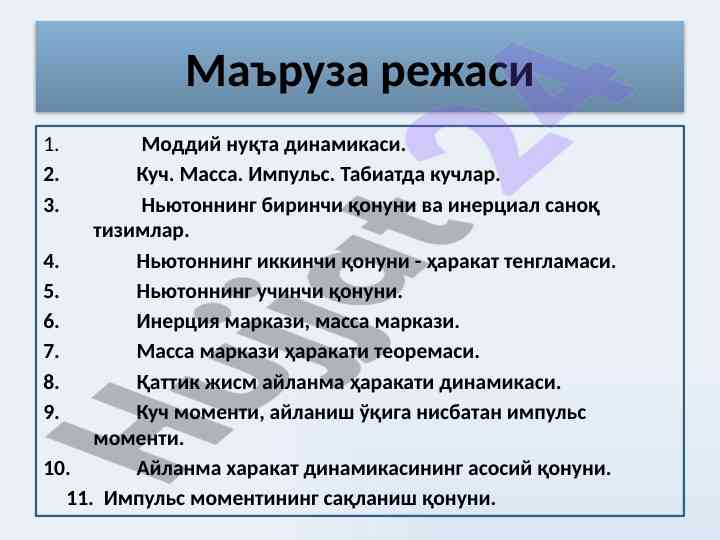 Маъруза режаси

1. Моддий нуқта динамикаси.
2. Куч. Масса. Импульс. Табиатда кучлар.
3. Ньютоннинг биринчи қонуни ва инерциал саноқ тизимлар.
4. Ньютоннинг иккинчи қонуни - ҳаракат тенгламаси.
5. Ньютоннинг учинчи қонуни.
6. Инерция маркази, масса маркази.
7. Масса маркази ҳаракати теоремаси.
8. Қаттик жисм айланма ҳаракати динамикаси.
9. Куч моменти, айланиш ўқига нисбатан импульс моменти.
10. Айланма харакат динамикасининг асосий қонуни.
11. Импульс моментининг сақланиш қонуни.

Hujjat24